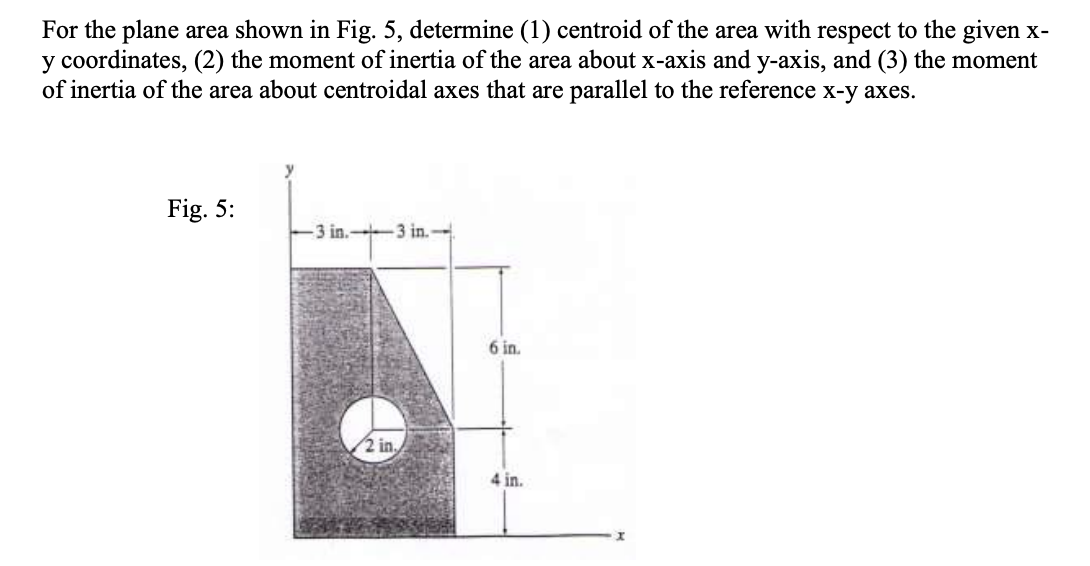 For the plane area shown in Fig. 5, determine (1) centroid of the area with respect to the given x-y coordinates, (2) the moment of inertia of the area about x-axis and y-axis, and (3) the moment of inertia of the area about centroidal axes that are parallel to the reference x-y axes.

Fig. 5:

y
3 in.
3 in.
6 in.
2 in.
4 in.
x